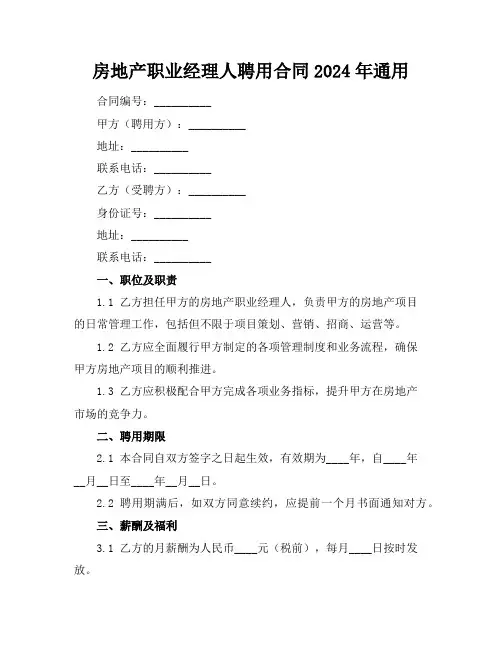 房地产职业经理人聘用合同 2024 年通用

合同编号：__________

甲方（聘用方）：__________

地址：__________

联系电话：__________

乙方（受聘方）：__________

身份证号：__________

地址：__________

联系电话：__________

一、职位及职责

1.1 乙方担任甲方的房地产职业经理人，负责甲方的房地产项目的日常管理工作，包括但不限于项目策划、营销、招商、运营等。

1.2 乙方应全面履行甲方制定的各项管理制度和业务流程，确保甲方房地产项目的顺利推进。

1.3 乙方应积极配合甲方完成各项业务指标，提升甲方在房地产市场的竞争力。

二、聘用期限

2.1 本合同自双方签字之日起生效，有效期为____年，自____年__月__日至____年__月__日。

2.2 聘用期满后，如双方同意续约，应提前一个月书面通知对方。

三、薪酬及福利

3.1 乙方的月薪酬为人民币____元（税前），每月____日按时发放。